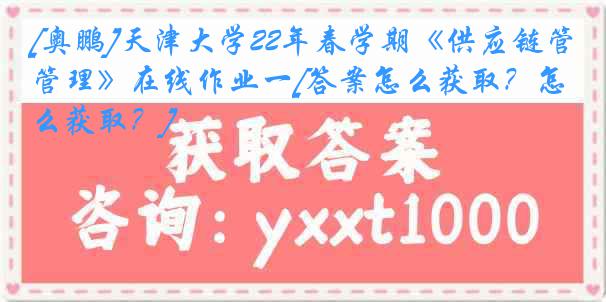 [奥鹏]天津大学22年春学期《供应链管管理》在线作业一[答案怎么获取？怎么获取？]

获取答案

咨询：yxxt1000